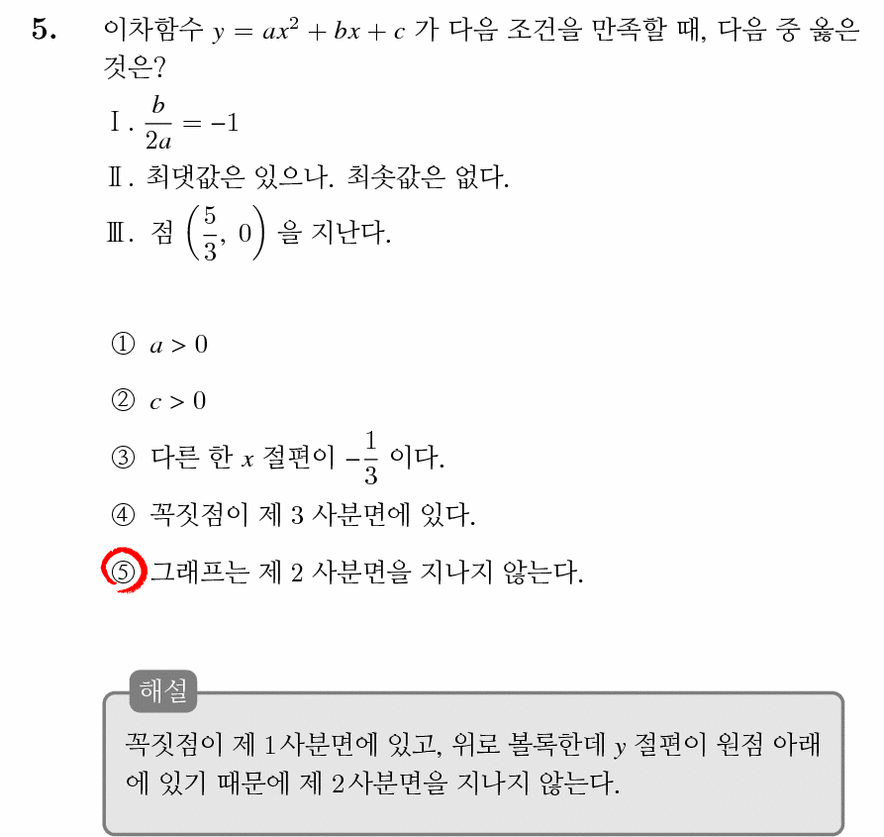 5. 이차함수 $y = ax^2 + bx + c$ 가 다음 조건을 만족할 때, 다음 중 옳은 것은?

Ⅰ. $\frac{b}{2a} = -1$

Ⅱ. 최댓값은 있으나. 최솟값은 없다.

Ⅲ. 점 $\left(\frac{5}{3}, 0\right)$ 을 지난다.

① $a > 0$

② $c > 0$

③ 다른 한 $x$ 절편이 $-\frac{1}{3}$ 이다.

④ 꼭짓점이 제 3 사분면에 있다.

⑤ 그래프는 제 2 사분면을 지나지 않는다.

해설

꼭짓점이 제 1사분면에 있고, 위로 볼록한데 $y$ 절편이 원점 아래에 있기 때문에 제 2사분면을 지나지 않는다.